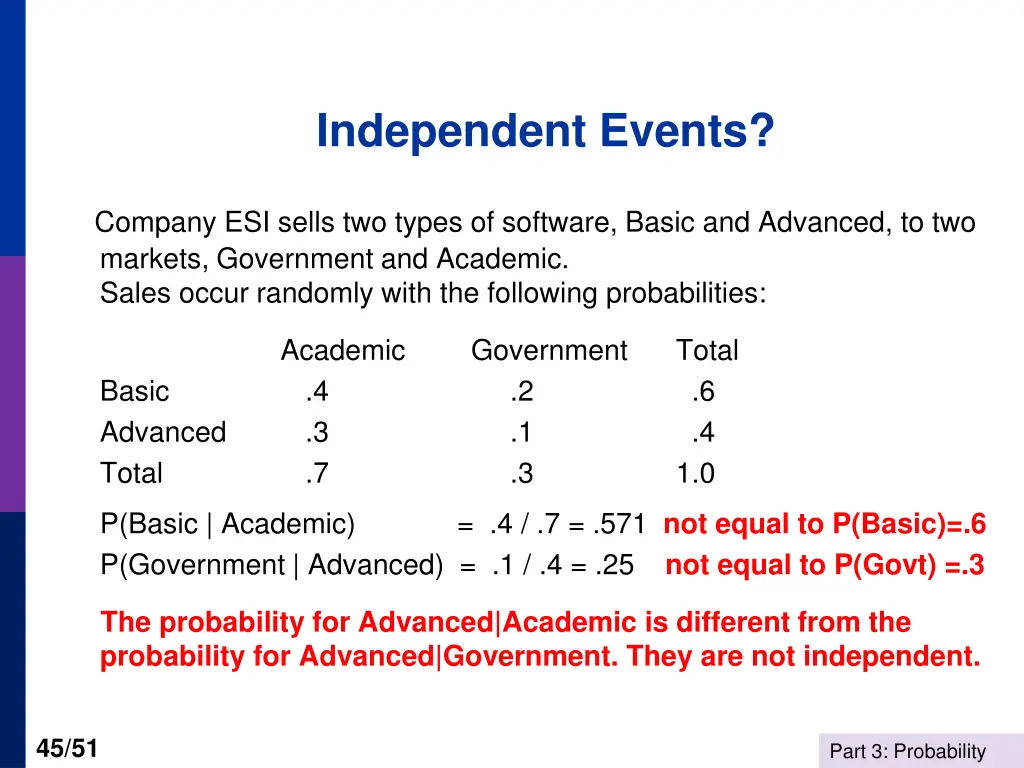 Independent Events?

Company ESI sells two types of software, Basic and Advanced, to two markets, Government and Academic.
Sales occur randomly with the following probabilities:

| | Academic | Government | Total |
|---|---|---|---|
| Basic | .4 | .2 | .6 |
| Advanced | .3 | .1 | .4 |
| Total | .7 | .3 | 1.0 |

P(Basic | Academic) = .4 / .7 = .571 not equal to P(Basic)=.6
P(Government | Advanced) = .1 / .4 = .25 not equal to P(Govt) =.3

The probability for Advanced|Academic is different from the probability for Advanced|Government. They are not independent.

45/51

Part 3: Probability